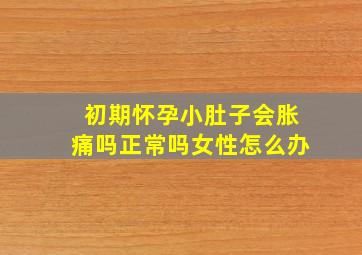 初期怀孕小肚子会胀痛吗正常吗女性怎么办